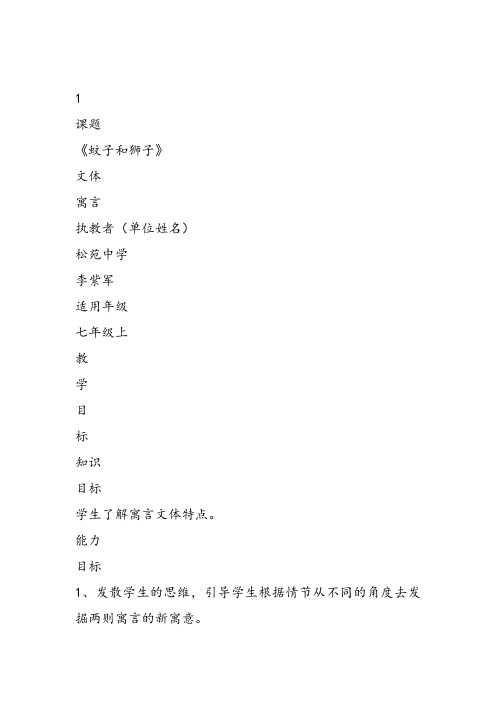 1

课题

《蚊子和狮子》

文体

寓言

执教者（单位姓名）

松苑中学

李紫军

适用年级

七年级上

教

学

目

标

知识

目标

学生了解寓言文体特点。

能力

目标

1、发散学生的思维，引导学生根据情节从不同的角度去发掘两则寓言的新寓意。